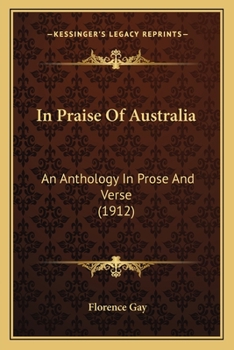 —KESSINGER'S LEGACY REPRINTS—

In Praise Of Australia

An Anthology In Prose And Verse
(1912)

Florence Gay